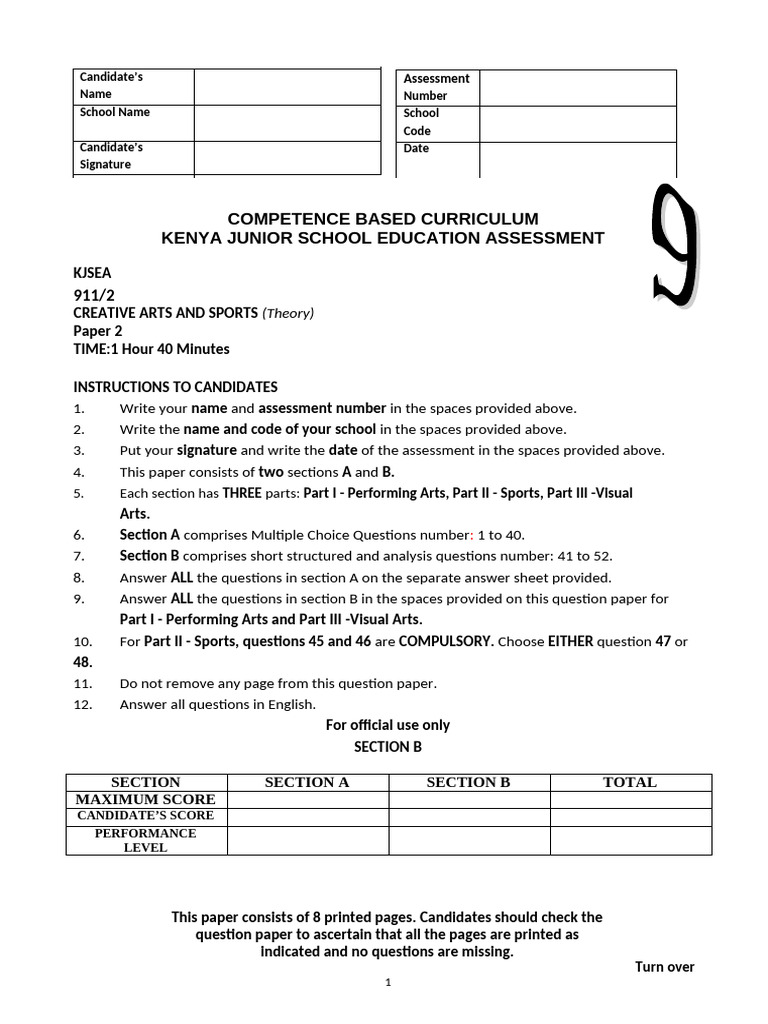 Candidate's Name
School Name
Candidate's Signature

Assessment Number
School Code
Date

9

COMPETENCE BASED CURRICULUM
KENYA JUNIOR SCHOOL EDUCATION ASSESSMENT

KJSEA
911/2
CREATIVE ARTS AND SPORTS (Theory)
Paper 2
TIME:1 Hour 40 Minutes

INSTRUCTIONS TO CANDIDATES
1. Write your name and assessment number in the spaces provided above.
2. Write the name and code of your school in the spaces provided above.
3. Put your signature and write the date of the assessment in the spaces provided above.
4. This paper consists of two sections A and B.
5. Each section has THREE parts: Part I - Performing Arts, Part II - Sports, Part III -Visual Arts.
6. Section A comprises Multiple Choice Questions number: 1 to 40.
7. Section B comprises short structured and analysis questions number: 41 to 52.
8. Answer ALL the questions in section A on the separate answer sheet provided.
9. Answer ALL the questions in section B in the spaces provided on this question paper for Part I - Performing Arts and Part III -Visual Arts.
10. For Part II - Sports, questions 45 and 46 are COMPULSORY. Choose EITHER question 47 or 48.
11. Do not remove any page from this question paper.
12. Answer all questions in English.

For official use only
SECTION B

| SECTION | SECTION A | SECTION B | TOTAL |
|---|---|---|---|
| MAXIMUM SCORE | | | |
| CANDIDATE'S SCORE | | | |
| PERFORMANCE LEVEL | | | |

This paper consists of 8 printed pages. Candidates should check the question paper to ascertain that all the pages are printed as indicated and no questions are missing.

Turn over

1